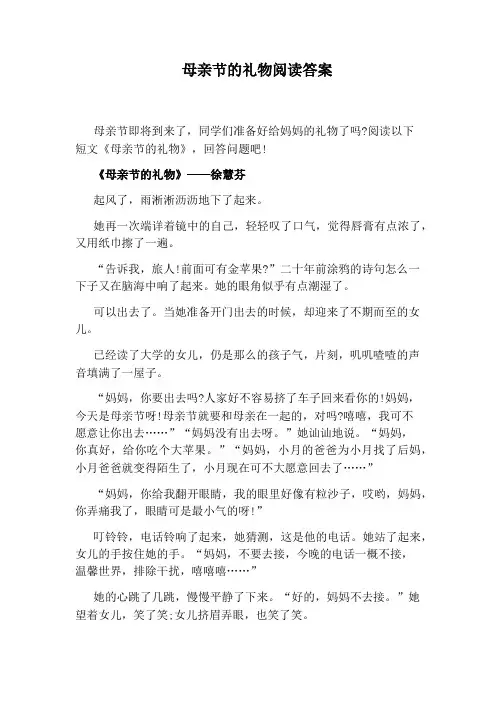 母亲节的礼物阅读答案

母亲节即将到来了，同学们准备好给妈妈的礼物了吗?阅读以下短文《母亲节的礼物》，回答问题吧!

《母亲节的礼物》——徐慧芬

起风了，雨淅淅沥沥地下了起来。

她再一次端详着镜中的自己，轻轻叹了口气，觉得唇膏有点浓了，又用纸巾擦了一遍。

“告诉我，旅人!前面可有金苹果?”二十年前涂鸦的诗句怎么一下子又在脑海中响了起来。她的眼角似乎有点潮湿了。

可以出去了。当她准备开门出去的时候，却迎来了不期而至的女儿。

已经读了大学的女儿，仍是那么的孩子气，片刻，叽叽喳喳的声音填满了一屋子。

“妈妈，你要出去吗?人家好不容易挤了车子回来看你的!妈妈，今天是母亲节呀!母亲节就要和母亲在一起的，对吗?嘻嘻，我可不愿意让你出去……”“妈妈没有出去呀。”她讪讪地说。“妈妈，你真好，给你吃个大苹果。”“妈妈，小月的爸爸为小月找了后妈，小月爸爸就变得陌生了，小月现在可不大愿意回去了……”

“妈妈，你给我翻开眼睛，我的眼里好像有粒沙子，哎哟，妈妈，你弄痛我了，眼睛可是最小气的呀!”

叮铃铃，电话铃响了起来，她猜测，这是他的电话。她站了起来，女儿的手按住她的手。“妈妈，不要去接，今晚的电话一概不接，温馨世界，排除干扰，嘻嘻嘻……”

她的心跳了几跳，慢慢平静了下来。“好的，妈妈不去接。”她望着女儿，笑了笑;女儿挤眉弄眼，也笑了笑。